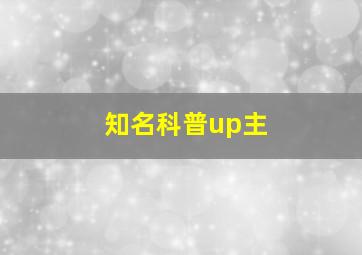 知名科普up主